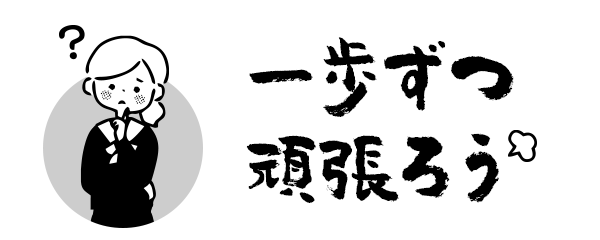 ?

一歩ずつ
頑張ろう